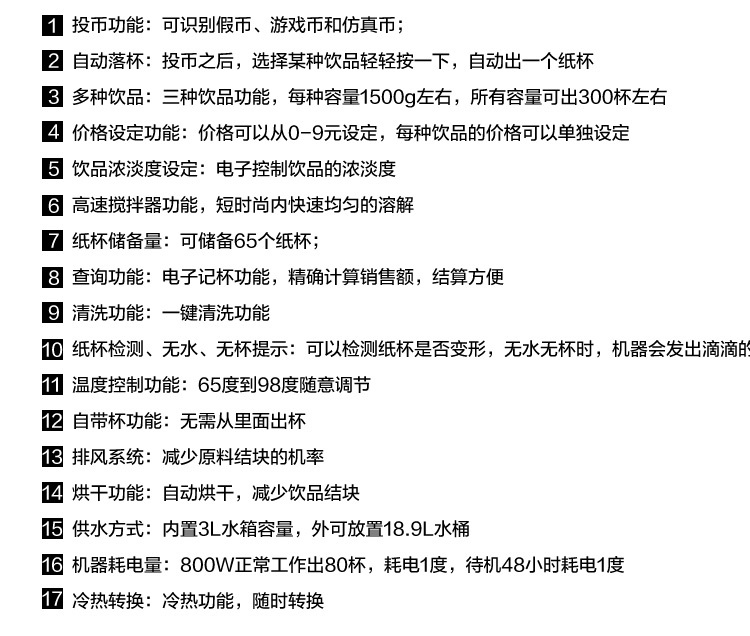 1 投币功能：可识别假币、游戏币和仿真币；

2 自动落杯：投币之后，选择某种饮品轻轻按一下，自动出一个纸杯

3 多种饮品：三种饮品功能，每种容量1500g左右，所有容量可出300杯左右

4 价格设定功能：价格可以从0-9元设定，每种饮品的价格可以单独设定

5 饮品浓淡度设定：电子控制饮品的浓淡度

6 高速搅拌器功能，短时尚内快速均匀的溶解

7 纸杯储备量：可储备65个纸杯；

8 查询功能：电子记杯功能，精确计算销售额，结算方便

9 清洗功能：一键清洗功能

10 纸杯检测、无水、无杯提示：可以检测纸杯是否变形，无水无杯时，机器会发出滴滴的

11 温度控制功能：65度到98度随意调节

12 自带杯功能：无需从里面出杯

13 排风系统：减少原料结块的机率

14 烘干功能：自动烘干，减少饮品结块

15 供水方式：内置3L水箱容量，外可放置18.9L水桶

16 机器耗电量：800W正常工作出80杯，耗电1度，待机48小时耗电1度

17 冷热转换：冷热功能，随时转换